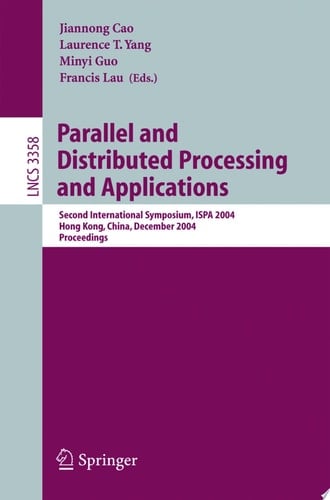 Jiannong Cao
Laurence T. Yang
Minyi Guo
Francis Lau (Eds.)

LNCS 3358

Parallel and Distributed Processing and Applications

Second International Symposium, ISPA 2004
Hong Kong, China, December 2004
Proceedings

Springer